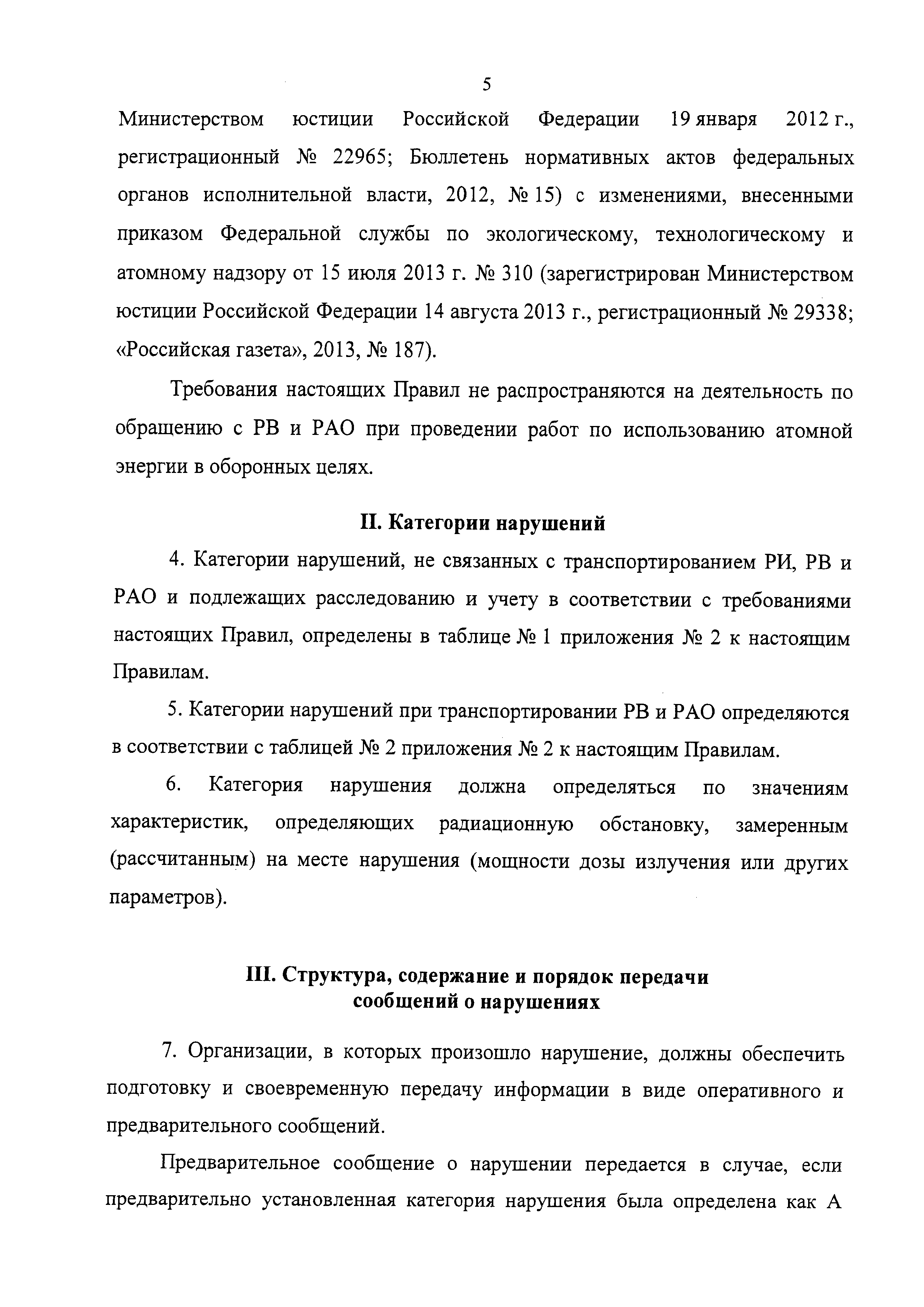 5

Министерством юстиции Российской Федерации 19 января 2012 г., регистрационный № 22965; Бюллетень нормативных актов федеральных органов исполнительной власти, 2012, № 15) с изменениями, внесенными приказом Федеральной службы по экологическому, технологическому и атомному надзору от 15 июля 2013 г. № 310 (зарегистрирован Министерством юстиции Российской Федерации 14 августа 2013 г., регистрационный № 29338; «Российская газета», 2013, № 187).

Требования настоящих Правил не распространяются на деятельность по обращению с РВ и РАО при проведении работ по использованию атомной энергии в оборонных целях.

II. Категории нарушений

4. Категории нарушений, не связанных с транспортированием РИ, РВ и РАО и подлежащих расследованию и учету в соответствии с требованиями настоящих Правил, определены в таблице № 1 приложения № 2 к настоящим Правилам.

5. Категории нарушений при транспортировании РВ и РАО определяются в соответствии с таблицей № 2 приложения № 2 к настоящим Правилам.

6. Категория нарушения должна определяться по значениям характеристик, определяющих радиационную обстановку, замеренным (рассчитанным) на месте нарушения (мощности дозы излучения или других параметров).

III. Структура, содержание и порядок передачи сообщений о нарушениях

7. Организации, в которых произошло нарушение, должны обеспечить подготовку и своевременную передачу информации в виде оперативного и предварительного сообщений.

Предварительное сообщение о нарушении передается в случае, если предварительно установленная категория нарушения была определена как А